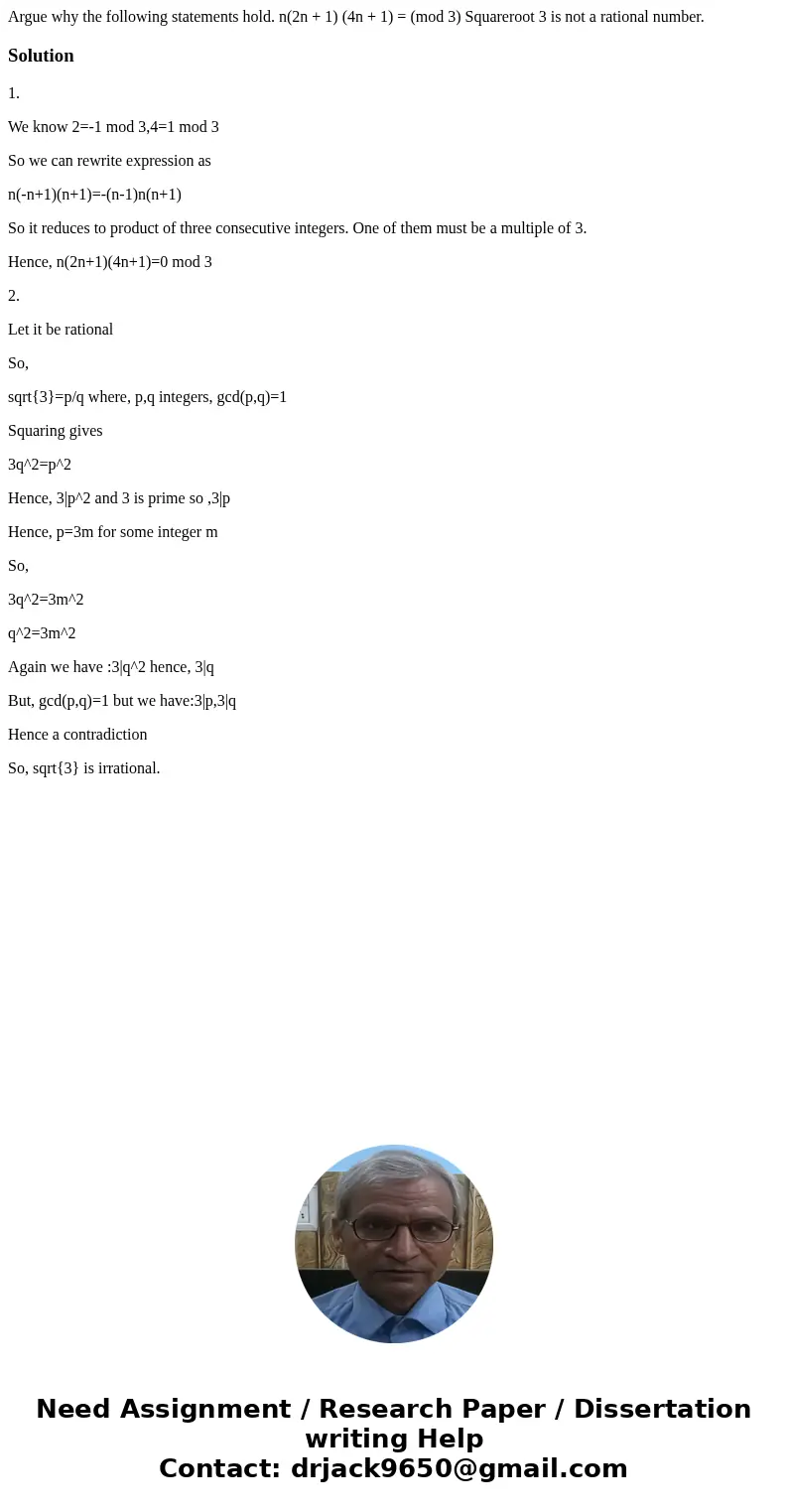 Argue why the following statements hold. n(2n + 1) (4n + 1) = (mod 3) Squareroot 3 is not a rational number.

Solution

1.

We know 2=-1 mod 3,4=1 mod 3

So we can rewrite expression as

n(-n+1)(n+1)=-(n-1)n(n+1)

So it reduces to product of three consecutive integers. One of them must be a multiple of 3.

Hence, n(2n+1)(4n+1)=0 mod 3

2.

Let it be rational

So,

sqrt{3}=p/q where, p,q integers, gcd(p,q)=1

Squaring gives

3q^2=p^2

Hence, 3|p^2 and 3 is prime so ,3|p

Hence, p=3m for some integer m

So,

3q^2=3m^2

q^2=3m^2

Again we have :3|q^2 hence, 3|q

But, gcd(p,q)=1 but we have:3|p,3|q

Hence a contradiction

So, sqrt{3} is irrational.

Need Assignment / Research Paper / Dissertation writing Help
Contact: drjack9650@gmail.com